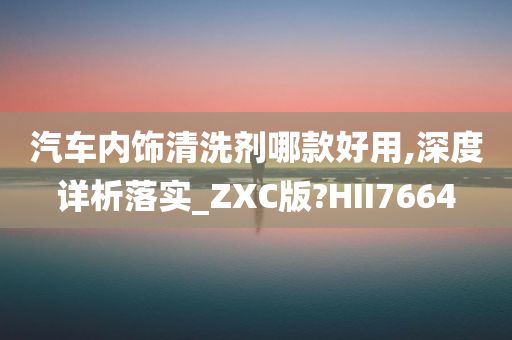 汽车内饰清洗剂哪款好用,深度详析落实_ZXC版?HII7664